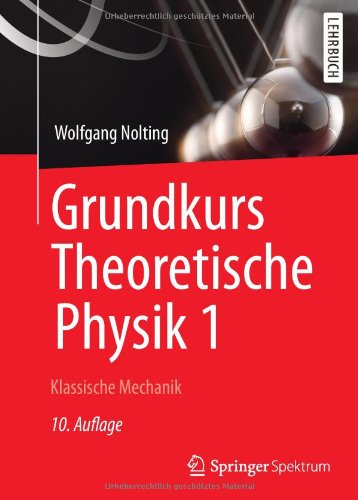 Urheberrechtlich geschütztes Material

LEHRBUCH

Wolfgang Nolting

Grundkurs Theoretische Physik 1

Klassische Mechanik

10. Auflage

Springer Spektrum

Urheberrechtlich geschütztes Material